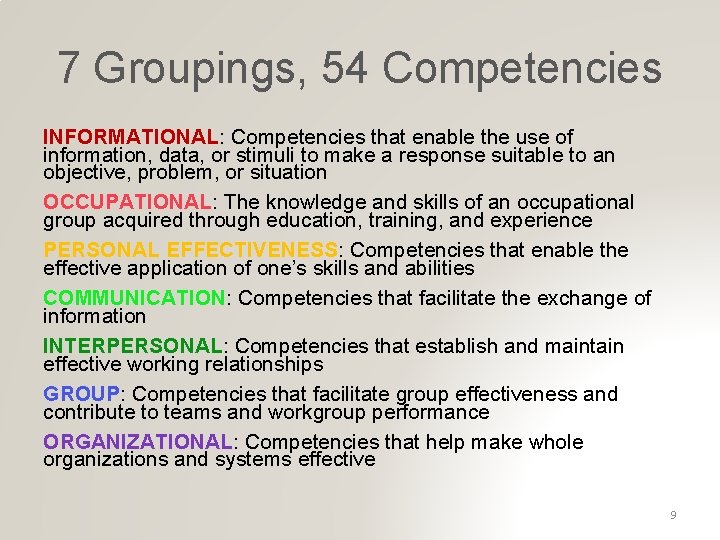 7 Groupings, 54 Competencies

INFORMATIONAL: Competencies that enable the use of information, data, or stimuli to make a response suitable to an objective, problem, or situation

OCCUPATIONAL: The knowledge and skills of an occupational group acquired through education, training, and experience

PERSONAL EFFECTIVENESS: Competencies that enable the effective application of one's skills and abilities

COMMUNICATION: Competencies that facilitate the exchange of information

INTERPERSONAL: Competencies that establish and maintain effective working relationships

GROUP: Competencies that facilitate group effectiveness and contribute to teams and workgroup performance

ORGANIZATIONAL: Competencies that help make whole organizations and systems effective

9